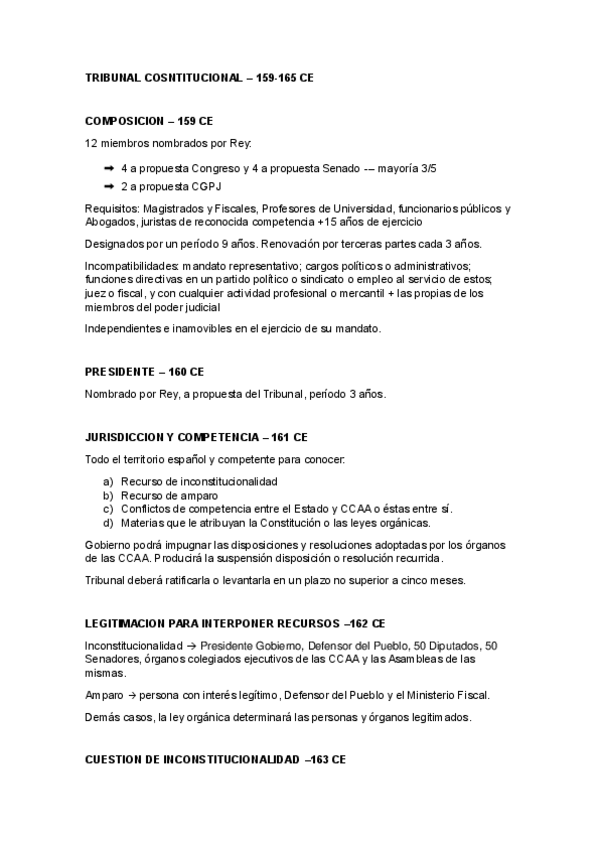 TRIBUNAL COSNTITUCIONAL – 159-165 CE

COMPOSICION – 159 CE

12 miembros nombrados por Rey:

➡ 4 a propuesta Congreso y 4 a propuesta Senado -– mayoría 3/5

➡ 2 a propuesta CGPJ

Requisitos: Magistrados y Fiscales, Profesores de Universidad, funcionarios públicos y Abogados, juristas de reconocida competencia +15 años de ejercicio

Designados por un período 9 años. Renovación por terceras partes cada 3 años.

Incompatibilidades: mandato representativo; cargos políticos o administrativos; funciones directivas en un partido político o sindicato o empleo al servicio de estos; juez o fiscal, y con cualquier actividad profesional o mercantil + las propias de los miembros del poder judicial

Independientes e inamovibles en el ejercicio de su mandato.

PRESIDENTE – 160 CE

Nombrado por Rey, a propuesta del Tribunal, período 3 años.

JURISDICCION Y COMPETENCIA – 161 CE

Todo el territorio español y competente para conocer:

a) Recurso de inconstitucionalidad
b) Recurso de amparo
c) Conflictos de competencia entre el Estado y CCAA o éstas entre sí.
d) Materias que le atribuyan la Constitución o las leyes orgánicas.

Gobierno podrá impugnar las disposiciones y resoluciones adoptadas por los órganos de las CCAA. Producirá la suspensión disposición o resolución recurrida.

Tribunal deberá ratificarla o levantarla en un plazo no superior a cinco meses.

LEGITIMACION PARA INTERPONER RECURSOS –162 CE

Inconstitucionalidad → Presidente Gobierno, Defensor del Pueblo, 50 Diputados, 50 Senadores, órganos colegiados ejecutivos de las CCAA y las Asambleas de las mismas.

Amparo → persona con interés legítimo, Defensor del Pueblo y el Ministerio Fiscal.

Demás casos, la ley orgánica determinará las personas y órganos legitimados.

CUESTION DE INCONSTITUCIONALIDAD –163 CE